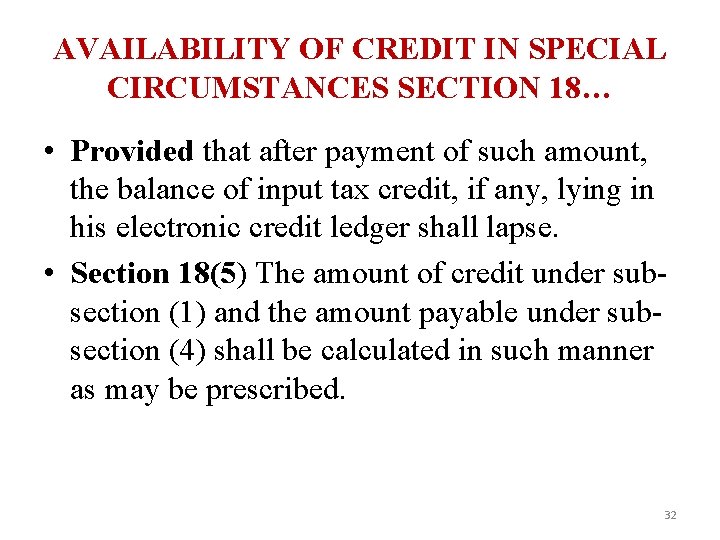 AVAILABILITY OF CREDIT IN SPECIAL CIRCUMSTANCES SECTION 18…

• Provided that after payment of such amount, the balance of input tax credit, if any, lying in his electronic credit ledger shall lapse.

• Section 18(5) The amount of credit under sub-section (1) and the amount payable under sub-section (4) shall be calculated in such manner as may be prescribed.

32